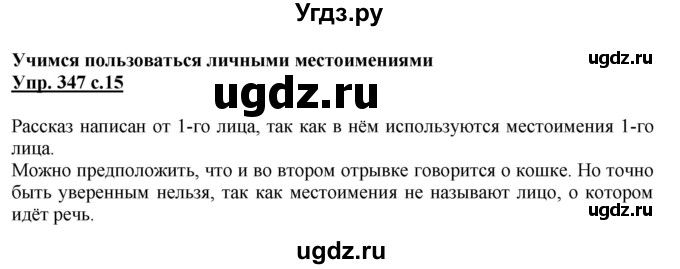 Угдз.ру

Учимся пользоваться личными местоимениями

ugdz.ru

Упр. 347 с.15

ugdz.ru

Рассказ написан от 1-го лица, так как в нём используются местоимения 1-го лица.

Можно предположить, что и во втором отрывке говорится о кошке. Но точно быть уверенным нельзя, так как местоимения не называют лицо, о котором идёт речь.

ugdz.ru

ugdz.ru